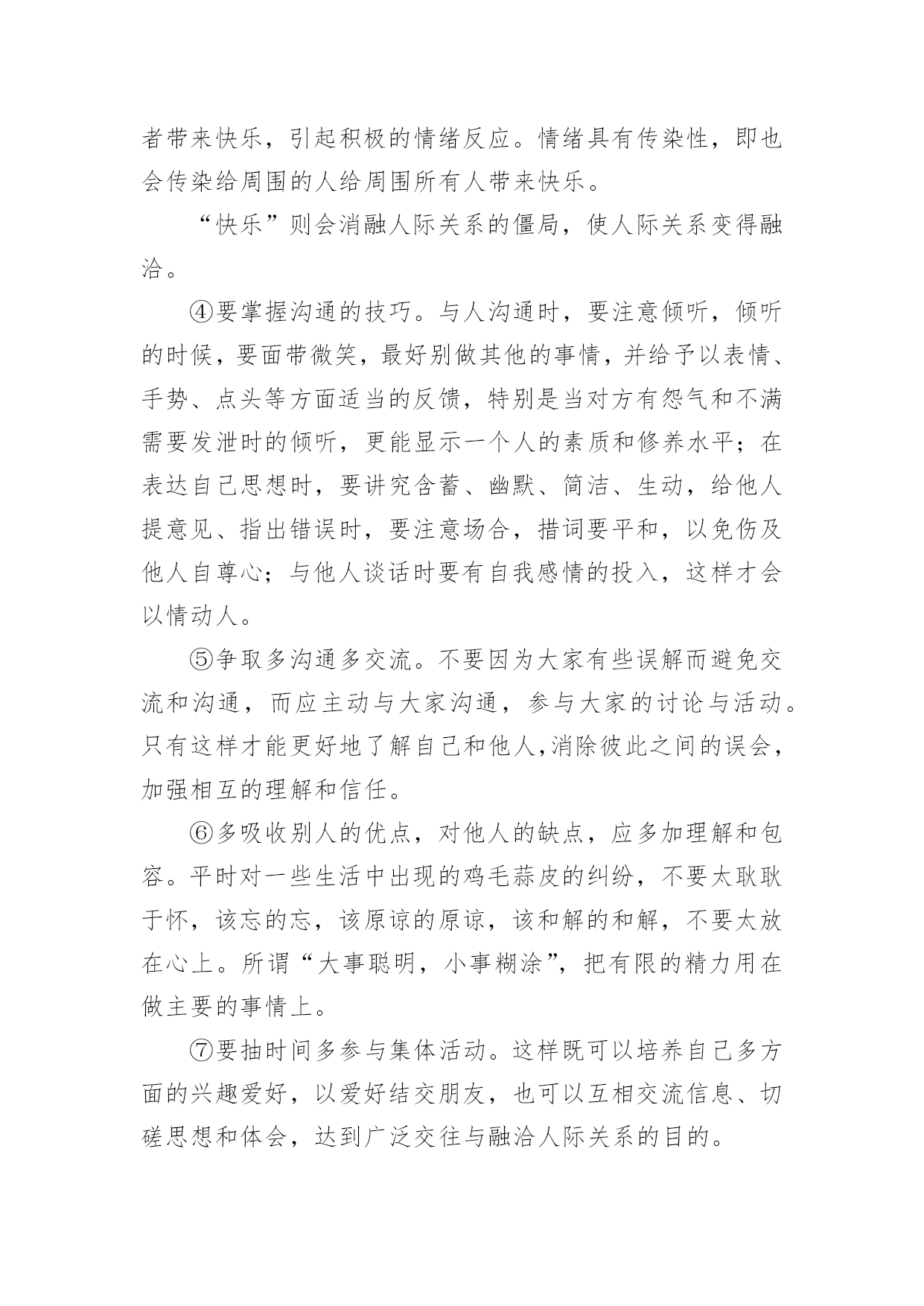 者带来快乐，引起积极的情绪反应。情绪具有传染性，即也会传染给周围的人给周围所有人带来快乐。

“快乐”则会消融人际关系的僵局，使人际关系变得融洽。

④要掌握沟通的技巧。与人沟通时，要注意倾听，倾听的时候，要面带微笑，最好别做其他的事情，并给予以表情、手势、点头等方面适当的反馈，特别是当对方有怨气和不满需要发泄时的倾听，更能显示一个人的素质和修养水平；在表达自己思想时，要讲究含蓄、幽默、简洁、生动，给他人提意见、指出错误时，要注意场合，措词要平和，以免伤及他人自尊心；与他人谈话时要有自我感情的投入，这样才会以情动人。

⑤争取多沟通多交流。不要因为大家有些误解而避免交流和沟通，而应主动与大家沟通，参与大家的讨论与活动。只有这样才能更好地了解自己和他人,消除彼此之间的误会，加强相互的理解和信任。

⑥多吸收别人的优点，对他人的缺点，应多加理解和包容。平时对一些生活中出现的鸡毛蒜皮的纠纷，不要太耿耿于怀，该忘的忘，该原谅的原谅，该和解的和解，不要太放在心上。所谓“大事聪明，小事糊涂”，把有限的精力用在做主要的事情上。

⑦要抽时间多参与集体活动。这样既可以培养自己多方面的兴趣爱好，以爱好结交朋友，也可以互相交流信息、切磋思想和体会，达到广泛交往与融洽人际关系的目的。